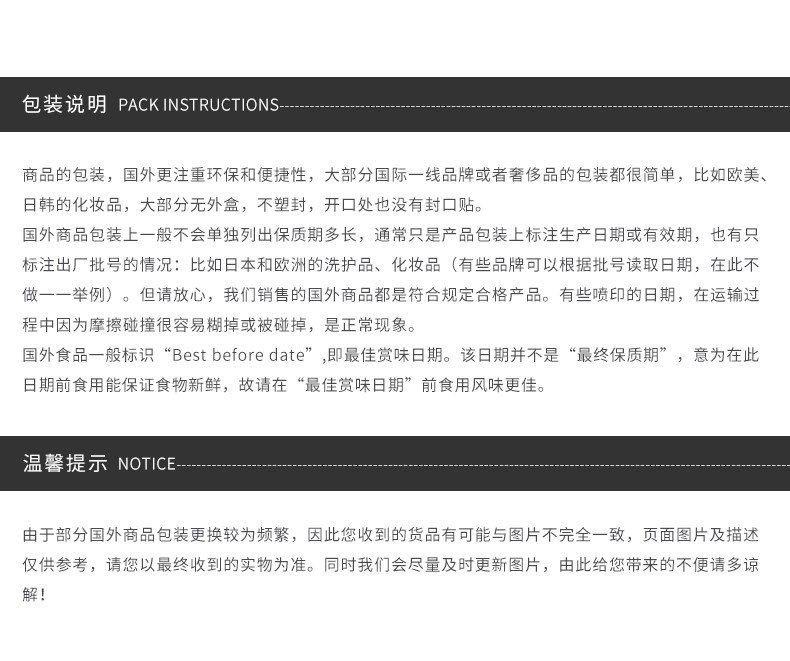 包装说明 PACK INSTRUCTIONS

商品的包装，国外更注重环保和便捷性，大部分国际一线品牌或者奢侈品的包装都很简单，比如欧美、日韩的化妆品，大部分无外盒，不塑封，开口处也没有封口贴。
国外商品包装上一般不会单独列出保质期多长，通常只是产品包装上标注生产日期或有效期，也有只标注出厂批号的情况：比如日本和欧洲的洗护品、化妆品（有些品牌可以根据批号读取日期，在此不做一一举例）。但请放心，我们销售的国外商品都是符合规定合格产品。有些喷印的日期，在运输过程中因为摩擦碰撞很容易糊掉或被碰掉，是正常现象。
国外食品一般标识“Best before date”,即最佳赏味日期。该日期并不是“最终保质期”，意为在此日期前食用能保证食物新鲜，故请在“最佳赏味日期”前食用风味更佳。

温馨提示 NOTICE

由于部分国外商品包装更换较为频繁，因此您收到的货品有可能与图片不完全一致，页面图片及描述仅供参考，请您以最终收到的实物为准。同时我们会尽量及时更新图片，由此给您带来的不便请多谅解！